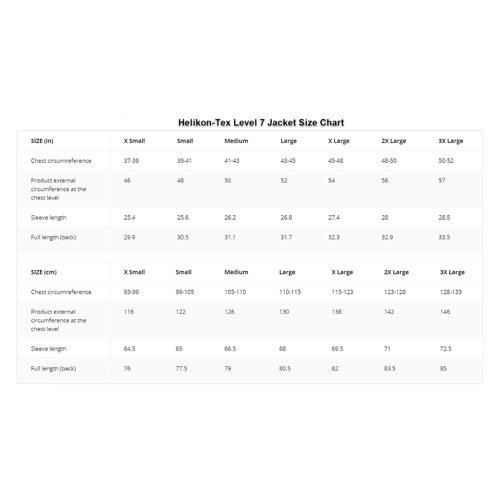 Helikon-Tex Level 7 Jacket Size Chart

| SIZE (in) | X Small | Small | Medium | Large | X Large | 2X Large | 3X Large |
|---|---|---|---|---|---|---|---|
| Chest circumreference | 37-39 | 39-41 | 41-43 | 43-45 | 45-48 | 48-50 | 50-52 |
| Product external circumference at the chest level | 46 | 48 | 50 | 52 | 54 | 56 | 57 |
| Sleeve length | 25.4 | 25.6 | 26.2 | 26.8 | 27.4 | 28 | 28.5 |
| Full length (back) | 29.9 | 30.5 | 31.1 | 31.7 | 32.3 | 32.9 | 33.5 |

| SIZE (cm) | X Small | Small | Medium | Large | X Large | 2X Large | 3X Large |
|---|---|---|---|---|---|---|---|
| Chest circumreference | 93-99 | 99-105 | 105-110 | 110-115 | 115-123 | 123-128 | 128-133 |
| Product external circumference at the chest level | 116 | 122 | 126 | 130 | 138 | 142 | 146 |
| Sleeve length | 64.5 | 65 | 66.5 | 68 | 69.5 | 71 | 72.5 |
| Full length (back) | 76 | 77.5 | 79 | 80.5 | 82 | 83.5 | 85 |